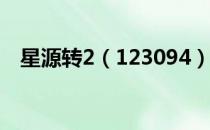 星源转2（123094）